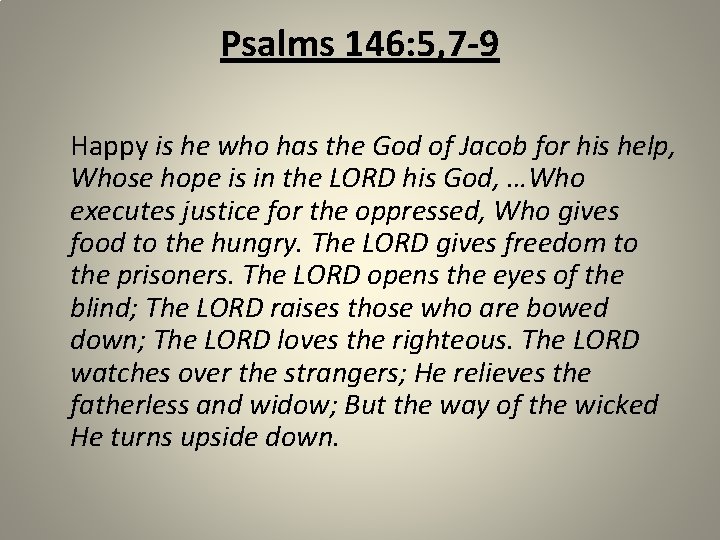 Psalms 146:5,7-9

Happy is he who has the God of Jacob for his help, Whose hope is in the LORD his God, …Who executes justice for the oppressed, Who gives food to the hungry. The LORD gives freedom to the prisoners. The LORD opens the eyes of the blind; The LORD raises those who are bowed down; The LORD loves the righteous. The LORD watches over the strangers; He relieves the fatherless and widow; But the way of the wicked He turns upside down.